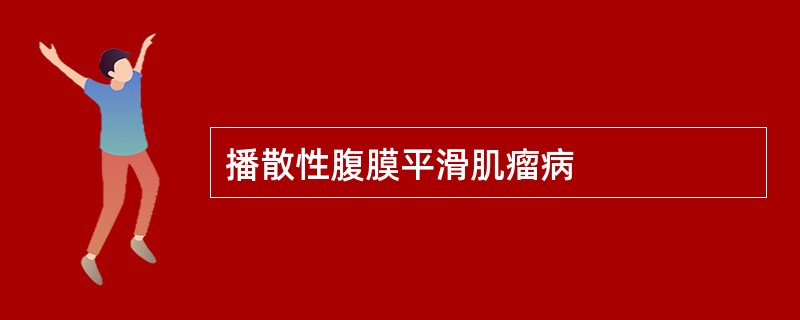 播散性腹膜平滑肌瘤病